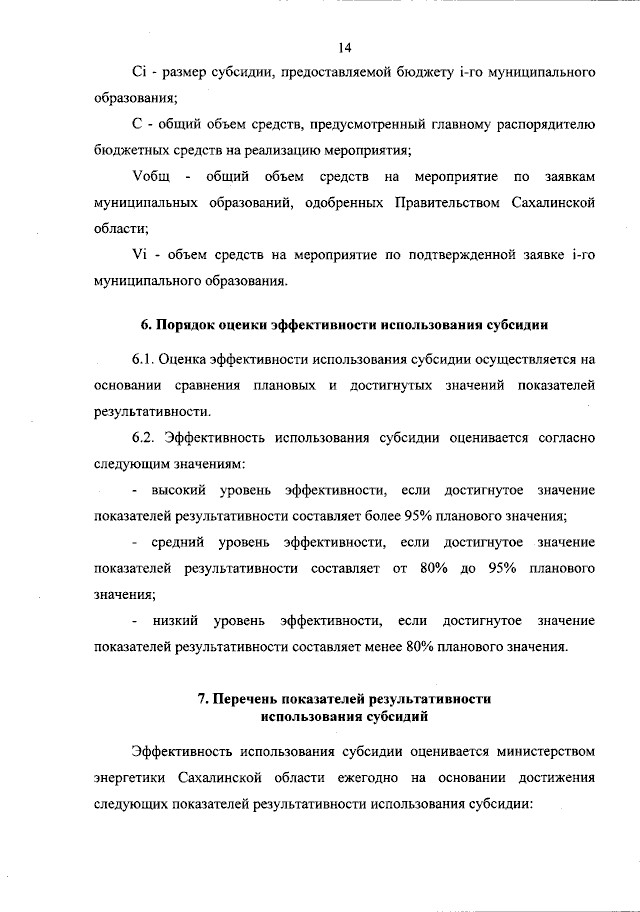 14

Ci - размер субсидии, предоставляемой бюджету i-го муниципального образования;

С - общий объем средств, предусмотренный главному распорядителю бюджетных средств на реализацию мероприятия;

Vобщ - общий объем средств на мероприятие по заявкам муниципальных образований, одобренных Правительством Сахалинской области;

Vi - объем средств на мероприятие по подтвержденной заявке i-го муниципального образования.

6. Порядок оценки эффективности использования субсидии

6.1. Оценка эффективности использования субсидии осуществляется на основании сравнения плановых и достигнутых значений показателей результативности.

6.2. Эффективность использования субсидии оценивается согласно следующим значениям:

- высокий уровень эффективности, если достигнутое значение показателей результативности составляет более 95% планового значения;

- средний уровень эффективности, если достигнутое значение показателей результативности составляет от 80% до 95% планового значения;

- низкий уровень эффективности, если достигнутое значение показателей результативности составляет менее 80% планового значения.

7. Перечень показателей результативности использования субсидий

Эффективность использования субсидии оценивается министерством энергетики Сахалинской области ежегодно на основании достижения следующих показателей результативности использования субсидии: